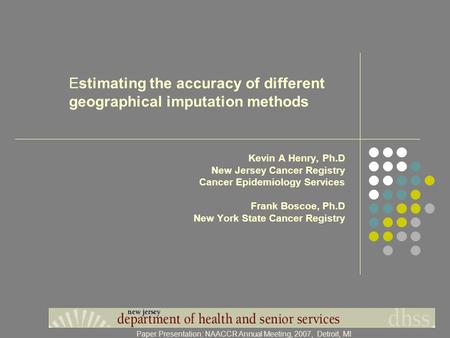 Estimating the accuracy of different geographical imputation methods

Kevin A Henry, Ph.D
New Jersey Cancer Registry
Cancer Epidemiology Services

Frank Boscoe, Ph.D
New York State Cancer Registry

new jersey
department of health and senior services
dhss

Paper Presentation: NAACCR Annual Meeting, 2007, Detroit, MI